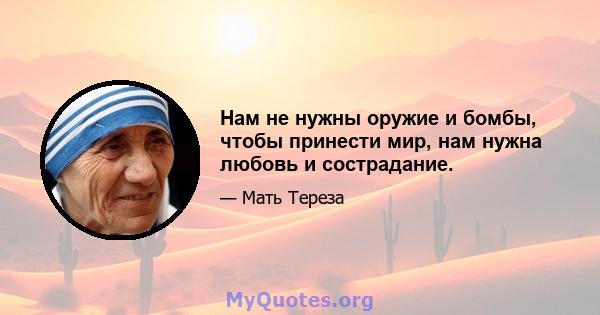 Нам не нужны оружие и бомбы, чтобы принести мир, нам нужна любовь и сострадание.

— Мать Тереза

MyQuotes.org